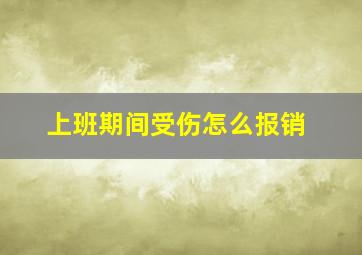 上班期间受伤怎么报销